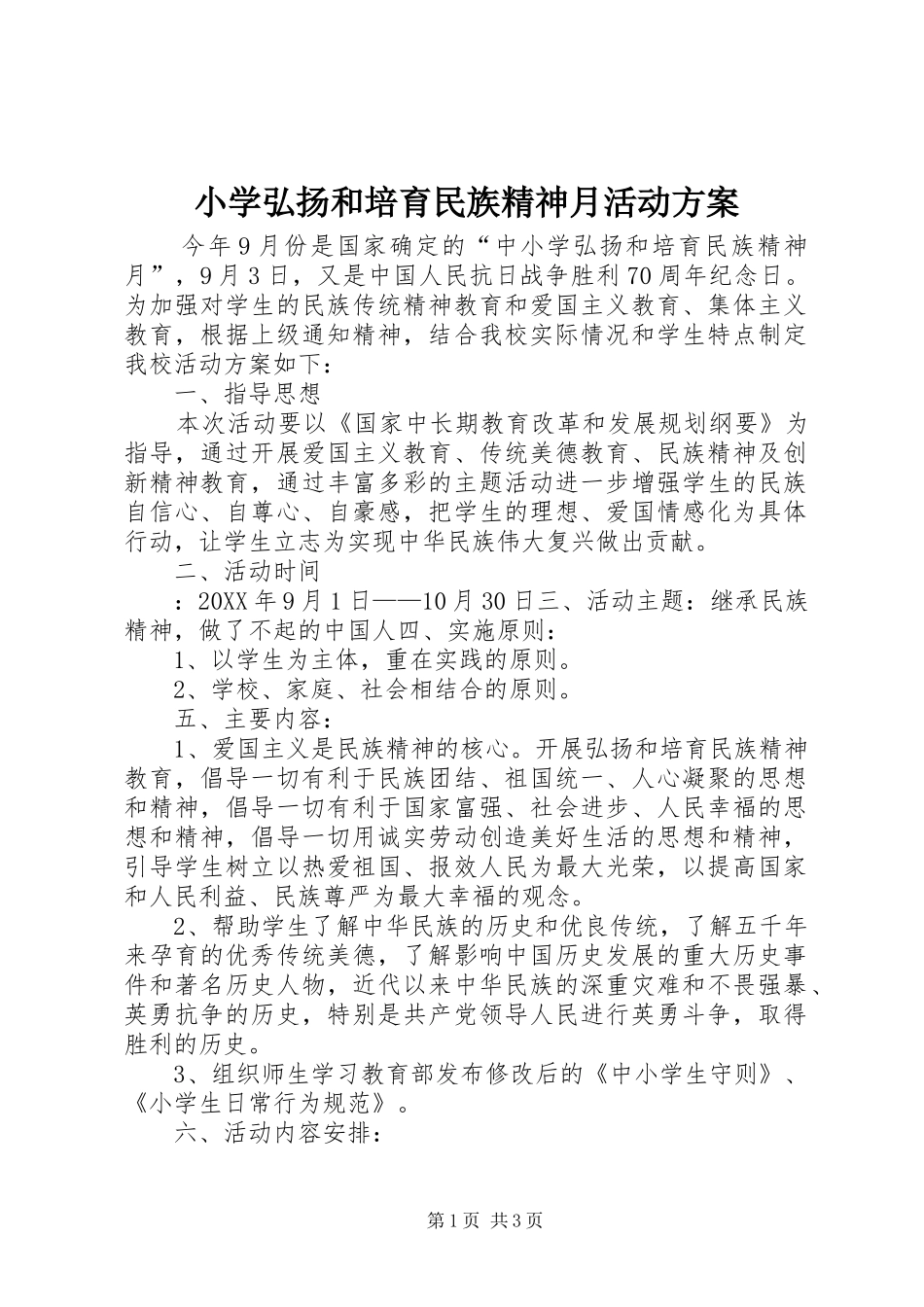 小学弘扬和培育民族精神月活动方案

今年9月份是国家确定的“中小学弘扬和培育民族精神月”，9月3日，又是中国人民抗日战争胜利70周年纪念日。为加强对学生的民族传统精神教育和爱国主义教育、集体主义教育，根据上级通知精神，结合我校实际情况和学生特点制定我校活动方案如下：

一、指导思想

本次活动要以《国家中长期教育改革和发展规划纲要》为指导，通过开展爱国主义教育、传统美德教育、民族精神及创新精神教育，通过丰富多彩的主题活动进一步增强学生的民族自信心、自尊心、自豪感，把学生的理想、爱国情感化为具体行动，让学生立志为实现中华民族伟大复兴做出贡献。

二、活动时间

：20XX年9月1日——10月30日三、活动主题：继承民族精神，做了不起的中国人四、实施原则：

1、以学生为主体，重在实践的原则。

2、学校、家庭、社会相结合的原则。

五、主要内容：

1、爱国主义是民族精神的核心。开展弘扬和培育民族精神教育，倡导一切有利于民族团结、祖国统一、人心凝聚的思想和精神，倡导一切有利于国家富强、社会进步、人民幸福的思想和精神，倡导一切用诚实劳动创造美好生活的思想和精神，引导学生树立以热爱祖国、报效人民为最大光荣，以提高国家和人民利益、民族尊严为最大幸福的观念。

2、帮助学生了解中华民族的历史和优良传统，了解五千年来孕育的优秀传统美德，了解影响中国历史发展的重大历史事件和著名历史人物，近代以来中华民族的深重灾难和不畏强暴、英勇抗争的历史，特别是共产党领导人民进行英勇斗争，取得胜利的历史。

3、组织师生学习教育部发布修改后的《中小学生守则》、《小学生日常行为规范》。

六、活动内容安排：

第1页 共3页